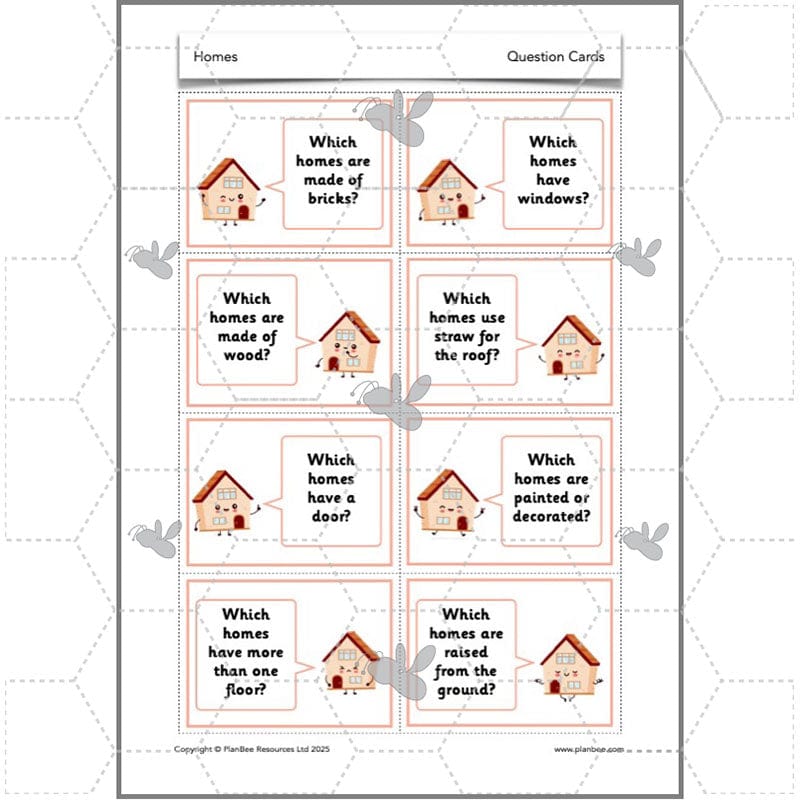 Homes

Question Cards

Which homes are made of bricks?

Which homes have windows?

Which homes are made of wood?

Which homes use straw for the roof?

Which homes have a door?

Which homes are painted or decorated?

Which homes have more than one floor?

Which homes are raised from the ground?

Copyright © PlanBee Resources Ltd 2025

www.planbee.com